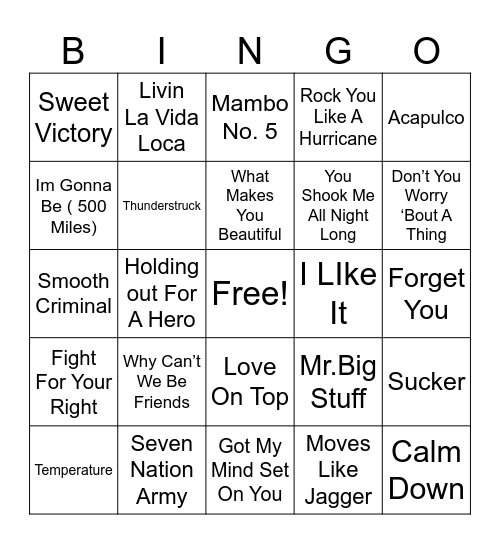 | B | I | N | G | O |
|---|---|---|---|---|
| Sweet Victory | Livin La Vida Loca | Mambo No. 5 | Rock You Like A Hurricane | Acapulco |
| Im Gonna Be ( 500 Miles) | Thunderstruck | What Makes You Beautiful | You Shook Me All Night Long | Don’t You Worry ‘Bout A Thing |
| Smooth Criminal | Holding out For A Hero | Free! | I LIke It | Forget You |
| Fight For Your Right | Why Can’t We Be Friends | Love On Top | Mr.Big Stuff | Sucker |
| Temperature | Seven Nation Army | Got My Mind Set On You | Moves Like Jagger | Calm Down |